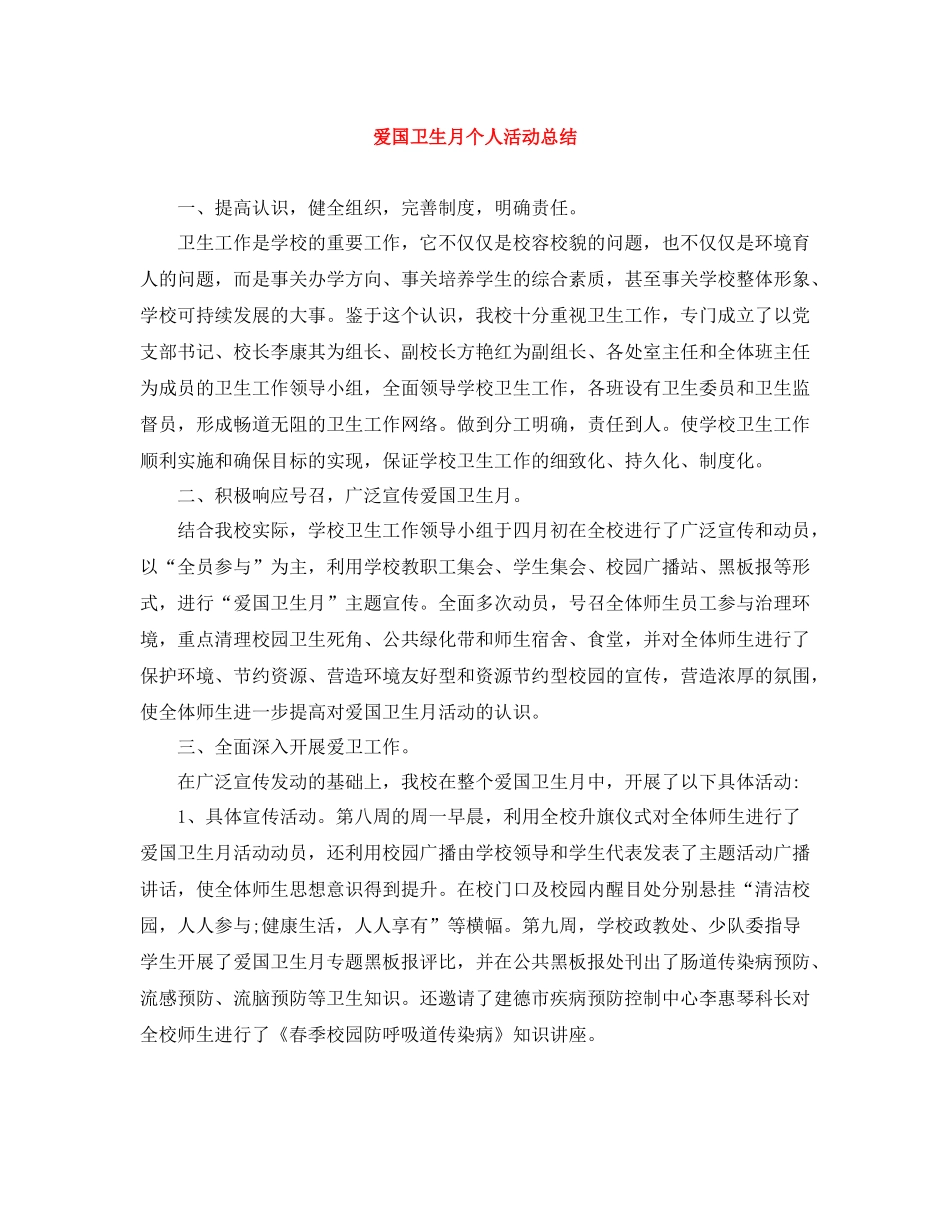 爱国卫生月个人活动总结

一、提高认识，健全组织，完善制度，明确责任。

卫生工作是学校的重要工作，它不仅仅是校容校貌的问题，也不仅仅是环境育人的问题，而是事关办学方向、事关培养学生的综合素质，甚至事关学校整体形象、学校可持续发展的大事。鉴于这个认识，我校十分重视卫生工作，专门成立了以党支部书记、校长李康其为组长、副校长方艳红为副组长、各处室主任和全体班主任为成员的卫生工作领导小组，全面领导学校卫生工作，各班设有卫生委员和卫生监督员，形成畅道无阻的卫生工作网络。做到分工明确，责任到人。使学校卫生工作顺利实施和确保目标的实现，保证学校卫生工作的细致化、持久化、制度化。

二、积极响应号召，广泛宣传爱国卫生月。

结合我校实际，学校卫生工作领导小组于四月初在全校进行了广泛宣传和动员，以“全员参与”为主，利用学校教职工集会、学生集会、校园广播站、黑板报等形式，进行“爱国卫生月”主题宣传。全面多次动员，号召全体师生员工参与治理环境，重点清理校园卫生死角、公共绿化带和师生宿舍、食堂，并对全体师生进行了保护环境、节约资源、营造环境友好型和资源节约型校园的宣传，营造浓厚的氛围，使全体师生进一步提高对爱国卫生月活动的认识。

三、全面深入开展爱卫工作。

在广泛宣传发动的基础上，我校在整个爱国卫生月中，开展了以下具体活动:

1、具体宣传活动。第八周的周一早晨，利用全校升旗仪式对全体师生进行了爱国卫生月活动动员，还利用校园广播由学校领导和学生代表发表了主题活动广播讲话，使全体师生思想意识得到提升。在校门口及校园内醒目处分别悬挂“清洁校园，人人参与;健康生活，人人享有”等横幅。第九周，学校政教处、少队委指导学生开展了爱国卫生月专题黑板报评比，并在公共黑板报处刊出了肠道传染病预防、流感预防、流脑预防等卫生知识。还邀请了建德市疾病预防控制中心李惠琴科长对全校师生进行了《春季校园防呼吸道传染病》知识讲座。